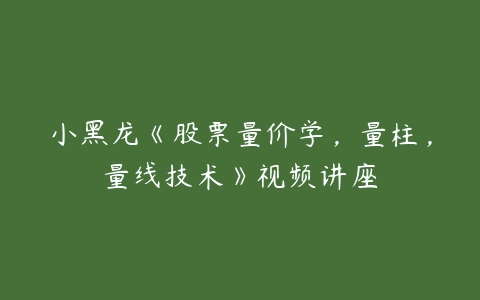 小黑龙《股票量价学，量柱，量线技术》视频讲座